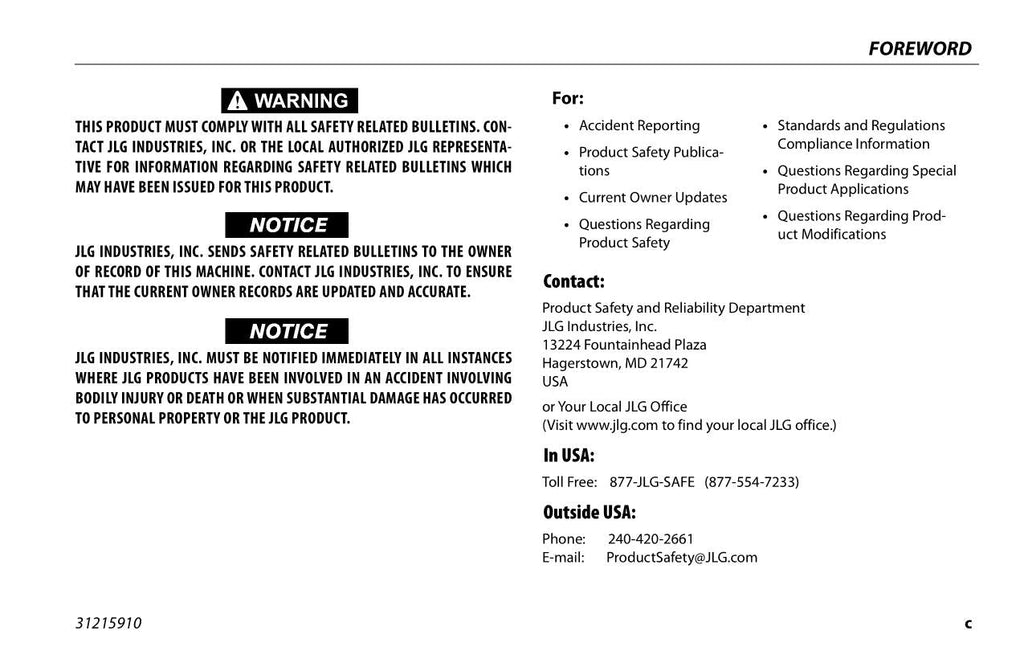 FOREWORD

WARNING

THIS PRODUCT MUST COMPLY WITH ALL SAFETY RELATED BULLETINS. CONTACT JLG INDUSTRIES, INC. OR THE LOCAL AUTHORIZED JLG REPRESENTATIVE FOR INFORMATION REGARDING SAFETY RELATED BULLETINS WHICH MAY HAVE BEEN ISSUED FOR THIS PRODUCT.

NOTICE

JLG INDUSTRIES, INC. SENDS SAFETY RELATED BULLETINS TO THE OWNER OF RECORD OF THIS MACHINE. CONTACT JLG INDUSTRIES, INC. TO ENSURE THAT THE CURRENT OWNER RECORDS ARE UPDATED AND ACCURATE.

NOTICE

JLG INDUSTRIES, INC. MUST BE NOTIFIED IMMEDIATELY IN ALL INSTANCES WHERE JLG PRODUCTS HAVE BEEN INVOLVED IN AN ACCIDENT INVOLVING BODILY INJURY OR DEATH OR WHEN SUBSTANTIAL DAMAGE HAS OCCURRED TO PERSONAL PROPERTY OR THE JLG PRODUCT.

For:

• Accident Reporting
• Product Safety Publications
• Current Owner Updates
• Questions Regarding Product Safety

• Standards and Regulations Compliance Information
• Questions Regarding Special Product Applications
• Questions Regarding Product Modifications

Contact:

Product Safety and Reliability Department
JLG Industries, Inc.
13224 Fountainhead Plaza
Hagerstown, MD 21742
USA

or Your Local JLG Office
(Visit www.jlg.com to find your local JLG office.)

In USA:

Toll Free: 877-JLG-SAFE (877-554-7233)

Outside USA:

Phone: 240-420-2661
E-mail: ProductSafety@JLG.com

31215910

c